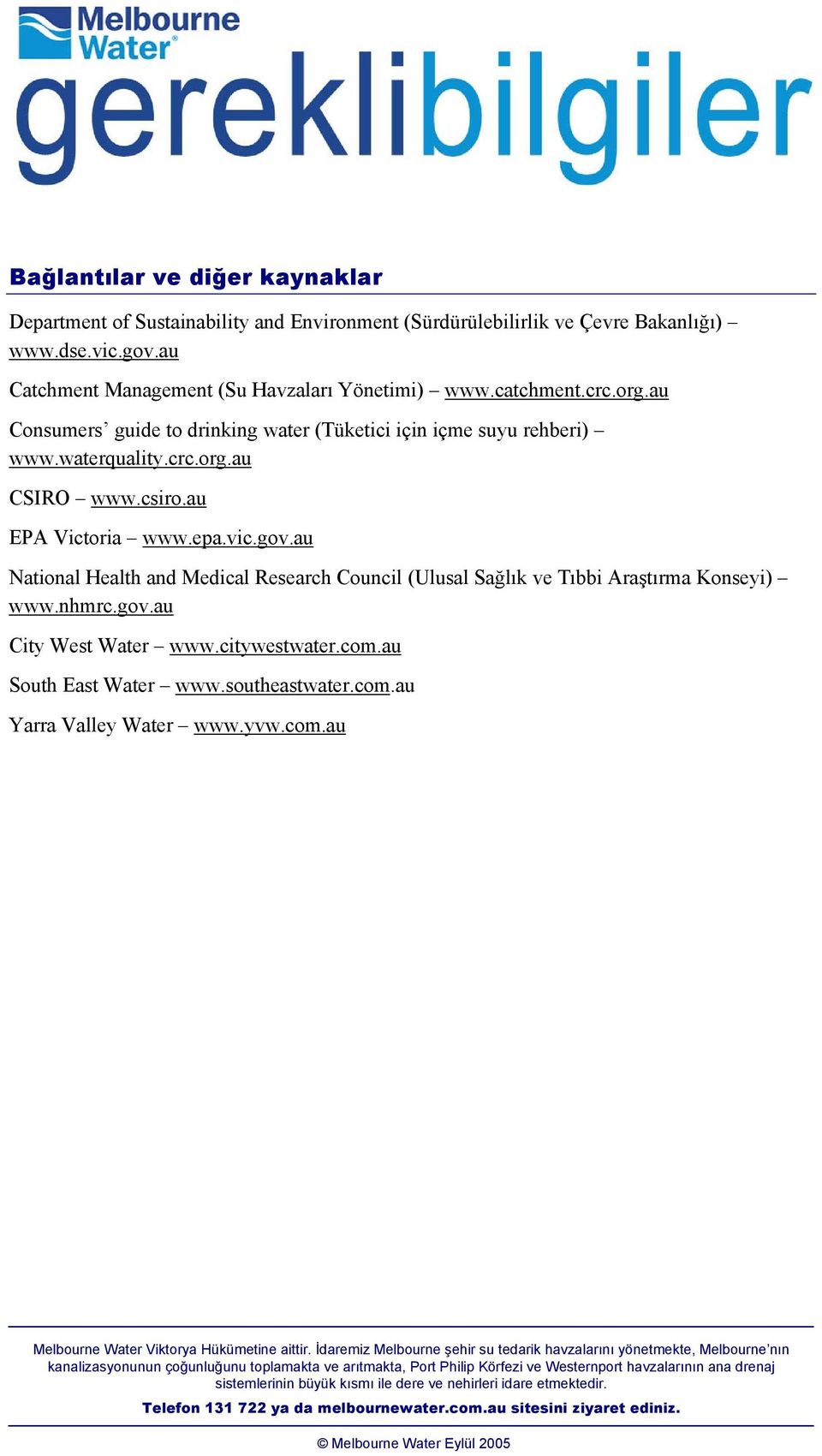 Melbourne Water®

gereklibilgiler

Bağlantılar ve diğer kaynaklar

Department of Sustainability and Environment (Sürdürülebilirlik ve Çevre Bakanlığı) – www.dse.vic.gov.au

Catchment Management (Su Havzaları Yönetimi) – www.catchment.crc.org.au

Consumers' guide to drinking water (Tüketici için içme suyu rehberi) – www.waterquality.crc.org.au

CSIRO – www.csiro.au

EPA Victoria – www.epa.vic.gov.au

National Health and Medical Research Council (Ulusal Sağlık ve Tıbbi Araştırma Konseyi) – www.nhmrc.gov.au

City West Water – www.citywestwater.com.au

South East Water – www.southeastwater.com.au

Yarra Valley Water – www.yvw.com.au

Melbourne Water Viktorya Hükümetine aittir. İdaremiz Melbourne şehir su tedarik havzalarını yönetmekte, Melbourne'nın kanalizasyonunun çoğunluğunu toplamakta ve arıtmakta, Port Philip Körfezi ve Westernport havzalarının ana drenaj sistemlerinin büyük kısmı ile dere ve nehirleri idare etmektedir.

Telefon 131 722 ya da melbournewater.com.au sitesini ziyaret ediniz.

© Melbourne Water Eylül 2005